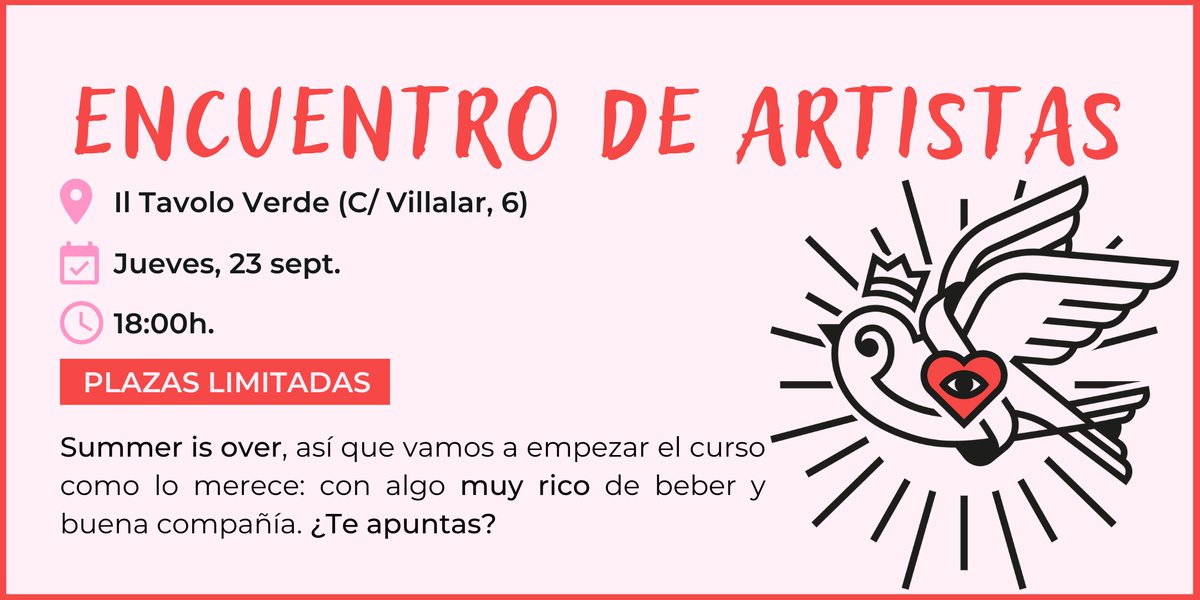 ENCUENTRO DE ARTISTAS

Il Tavolo Verde (C/ Villalar, 6)

Jueves, 23 sept.

18:00h.

PLAZAS LIMITADAS

Summer is over, así que vamos a empezar el curso como lo merece: con algo muy rico de beber y buena compañía. ¿Te apuntas?